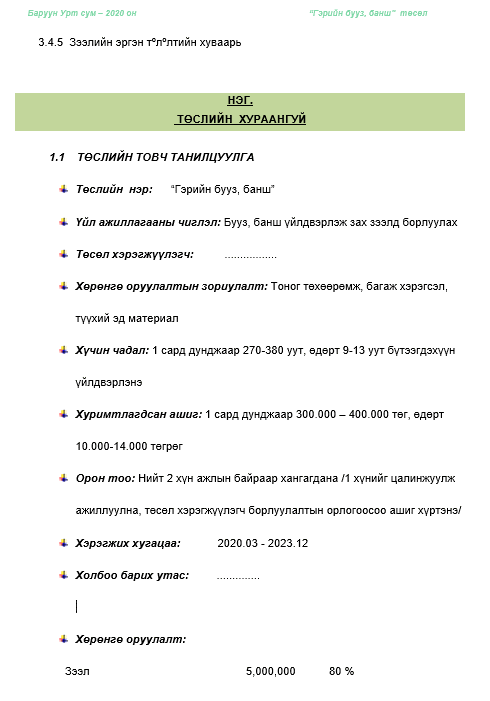 Баруун Урт сум – 2020 он "Гэрийн бууз, банш" төсөл

3.4.5 Зээлийн эргэн т°л°лтийн хуваарь

НЭГ.
ТӨСЛИЙН ХУРААНГУЙ

1.1 ТӨСЛИЙН ТОВЧ ТАНИЛЦУУЛГА

Төслийн нэр: "Гэрийн бууз, банш"

Үйл ажиллагааны чиглэл: Бууз, банш үйлдвэрлэж зах зээлд борлуулах

Төсөл хэрэгжүүлэгч: .................

Хөрөнгө оруулалтын зориулалт: Тоног төхөөрөмж, багаж хэрэгсэл, түүхий эд материал

Хүчин чадал: 1 сард дунджаар 270-380 уут, өдөрт 9-13 уут бүтээгдэхүүн үйлдвэрлэнэ

Хуримтлагдсан ашиг: 1 сард дунджаар 300.000 – 400.000 төг, өдөрт 10.000-14.000 төгрөг

Орон тоо: Нийт 2 хүн ажлын байраар хангагдана /1 хүнийг цалинжуулж ажиллуулна, төсөл хэрэгжүүлэгч борлуулалтын орлогоосоо ашиг хүртэнэ/

Хэрэгжих хугацаа: 2020.03 - 2023.12

Холбоо барих утас: ..............

Хөрөнгө оруулалт:

Зээл 5,000,000 80 %